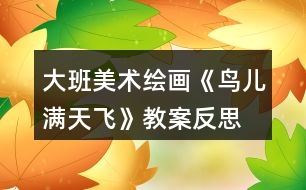 大班美术绘画《鸟儿满天飞》教案反思